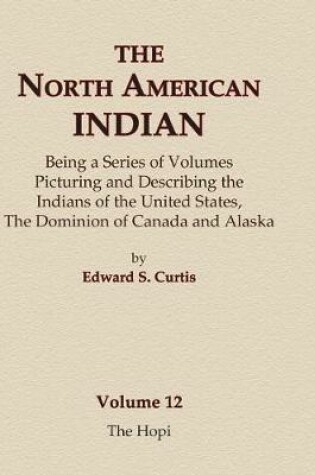 THE
NORTH AMERICAN
INDIAN

Being a Series of Volumes Picturing and Describing the Indians of the United States, The Dominion of Canada and Alaska

by
Edward S. Curtis

Volume 12
The Hopi